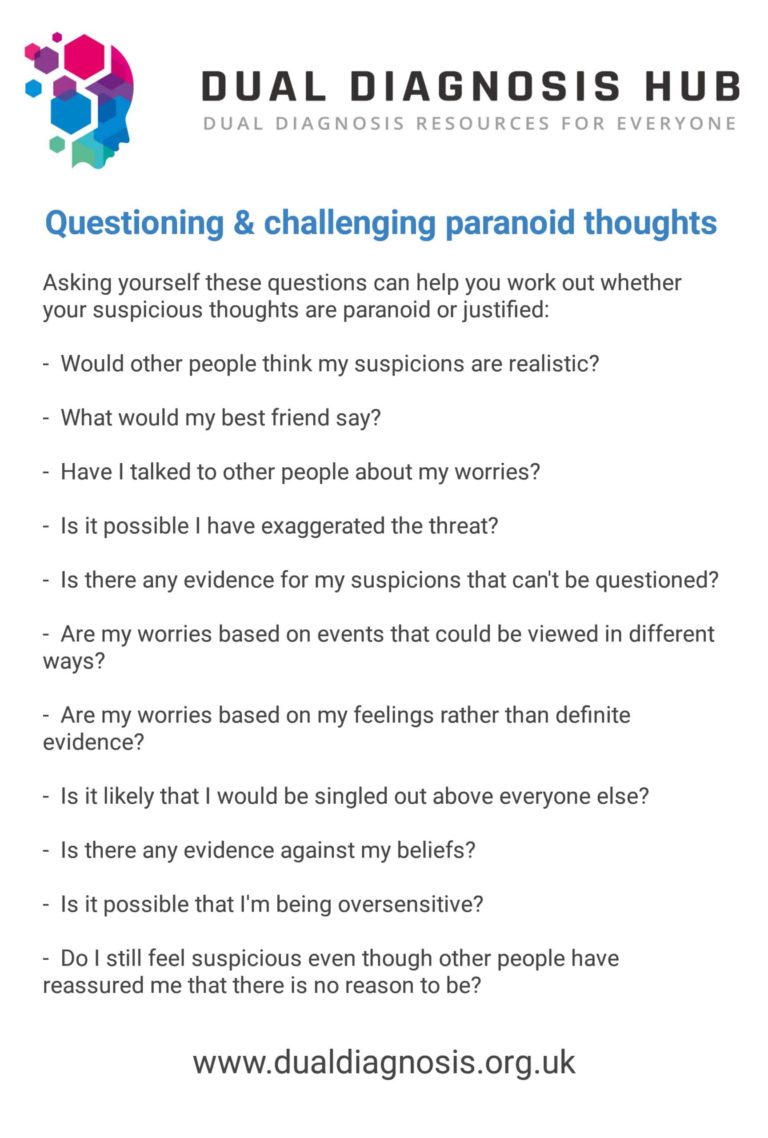 DUAL DIAGNOSIS HUB
DUAL DIAGNOSIS RESOURCES FOR EVERYONE

Questioning & challenging paranoid thoughts

Asking yourself these questions can help you work out whether your suspicious thoughts are paranoid or justified:

- Would other people think my suspicions are realistic?

- What would my best friend say?

- Have I talked to other people about my worries?

- Is it possible I have exaggerated the threat?

- Is there any evidence for my suspicions that can't be questioned?

- Are my worries based on events that could be viewed in different ways?

- Are my worries based on my feelings rather than definite evidence?

- Is it likely that I would be singled out above everyone else?

- Is there any evidence against my beliefs?

- Is it possible that I'm being oversensitive?

- Do I still feel suspicious even though other people have reassured me that there is no reason to be?

www.dualdiagnosis.org.uk